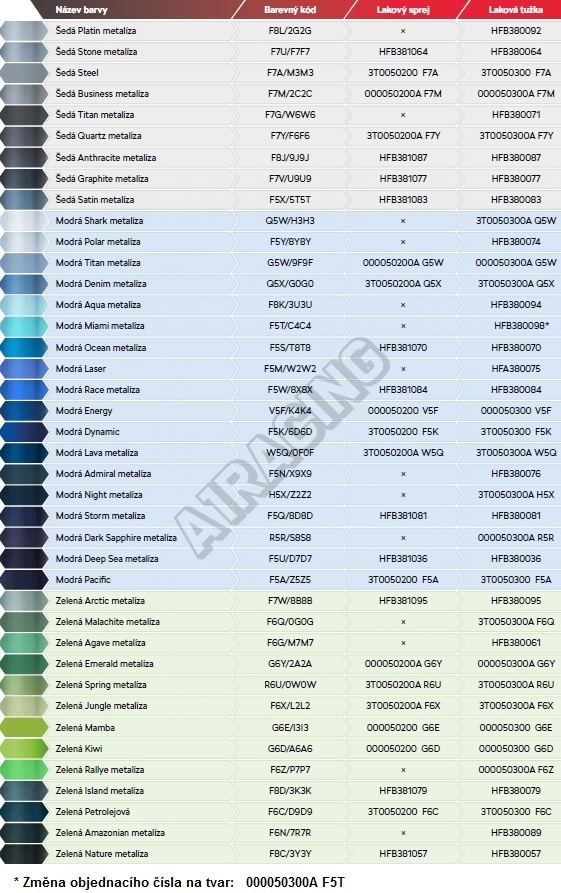 | Název barvy | Barevný kód | Lakový sprej | Laková tužka |
|---|---|---|---|
| Šedá Platin metalíza | F8L/2G2G | × | HFB380092 |
| Šedá Stone metalíza | F7U/F7F7 | HFB381064 | HFB380064 |
| Šedá Steel | F7A/M3M3 | 3T0050200 F7A | 3T0050300 F7A |
| Šedá Business metalíza | F7M/2C2C | 000050200A F7M | 000050300A F7M |
| Šedá Titan metalíza | F7G/W6W6 | × | HFB380071 |
| Šedá Quartz metalíza | F7Y/F6F6 | 3T0050200A F7Y | 3T0050300A F7Y |
| Šedá Anthracite metalíza | F8J/9J9J | HFB381087 | HFB380087 |
| Šedá Graphite metalíza | F7V/U9U9 | HFB381077 | HFB380077 |
| Šedá Satin metalíza | F5X/5T5T | HFB381083 | HFB380083 |
| Modrá Shark metalíza | Q5W/H3H3 | × | 3T0050300A Q5W |
| Modrá Polar metalíza | F5Y/8Y8Y | × | HFB380074 |
| Modrá Titan metalíza | G5W/9F9F | 000050200A G5W | 000050300A G5W |
| Modrá Denim metalíza | Q5X/G0G0 | 3T0050200A Q5X | 3T0050300A Q5X |
| Modrá Aqua metalíza | F8K/3U3U | × | HFB380094 |
| Modrá Miami metalíza | F5T/C4C4 | × | HFB380098* |
| Modrá Ocean metalíza | F5S/T8T8 | HFB381070 | HFB380070 |
| Modrá Laser | F5M/W2W2 | × | HFA380075 |
| Modrá Race metalíza | F5W/8X8X | HFB381084 | HFB380084 |
| Modrá Energy | V5F/K4K4 | 000050200 V5F | 000050300 V5F |
| Modrá Dynamic | F5K/6D6D | 3T0050200 F5K | 3T0050300 F5K |
| Modrá Lava metalíza | W5Q/0F0F | 3T0050200A W5Q | 3T0050300A W5Q |
| Modrá Admiral metalíza | F5N/X9X9 | × | HFB380076 |
| Modrá Night metalíza | H5X/Z2Z2 | × | 3T0050300A H5X |
| Modrá Storm metalíza | F5Q/8D8D | HFB381081 | HFB380081 |
| Modrá Dark Sapphire metalíza | R5R/S8S8 | × | 000050300A R5R |
| Modrá Deep Sea metalíza | F5U/D7D7 | HFB381036 | HFB380036 |
| Modrá Pacific | F5A/Z5Z5 | 3T0050200 F5A | 3T0050300 F5A |
| Zelená Arctic metalíza | F7W/8B8B | HFB381095 | HFB380095 |
| Zelená Malachite metalíza | F6Q/0G0G | × | 3T0050300A F6Q |
| Zelená Agave metalíza | F6G/M7M7 | × | HFB380061 |
| Zelená Emerald metalíza | G6Y/2A2A | 000050200A G6Y | 000050300A G6Y |
| Zelená Spring metalíza | R6U/0W0W | 3T0050200A R6U | 3T0050300A R6U |
| Zelená Jungle metalíza | F6X/L2L2 | 3T0050200A F6X | 3T0050300A F6X |
| Zelená Mamba | G6E/I3I3 | 000050200 G6E | 000050300 G6E |
| Zelená Kiwi | G6D/A6A6 | 000050200 G6D | 000050300 G6D |
| Zelená Rallye metalíza | F6Z/P7P7 | × | 000050300A F6Z |
| Zelená Island metalíza | F8D/3K3K | HFB381079 | HFB380079 |
| Zelená Petrolejová | F6C/D9D9 | 3T0050200 F6C | 3T0050300 F6C |
| Zelená Amazonian metalíza | F6N/7R7R | × | HFB380089 |
| Zelená Nature metalíza | F8C/3Y3Y | HFB381057 | HFB380057 |

AIRACING

* Změna objednacího čísla na tvar: 000050300A F5T